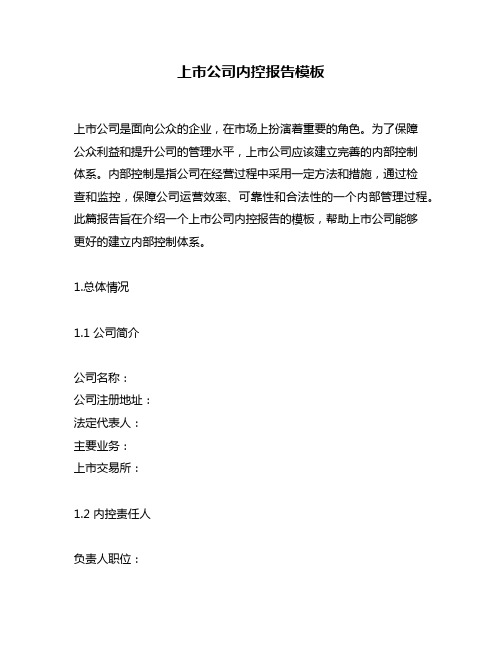 上市公司内控报告模板

上市公司是面向公众的企业，在市场上扮演着重要的角色。为了保障公众利益和提升公司的管理水平，上市公司应该建立完善的内部控制体系。内部控制是指公司在经营过程中采用一定方法和措施，通过检查和监控，保障公司运营效率、可靠性和合法性的一个内部管理过程。此篇报告旨在介绍一个上市公司内控报告的模板，帮助上市公司能够更好的建立内部控制体系。

1.总体情况

1.1 公司简介

公司名称：
公司注册地址：
法定代表人：
主要业务：
上市交易所：

1.2 内控责任人

负责人职位：